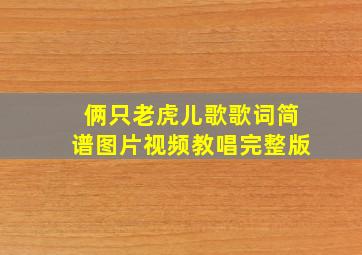 俩只老虎儿歌歌词简谱图片视频教唱完整版